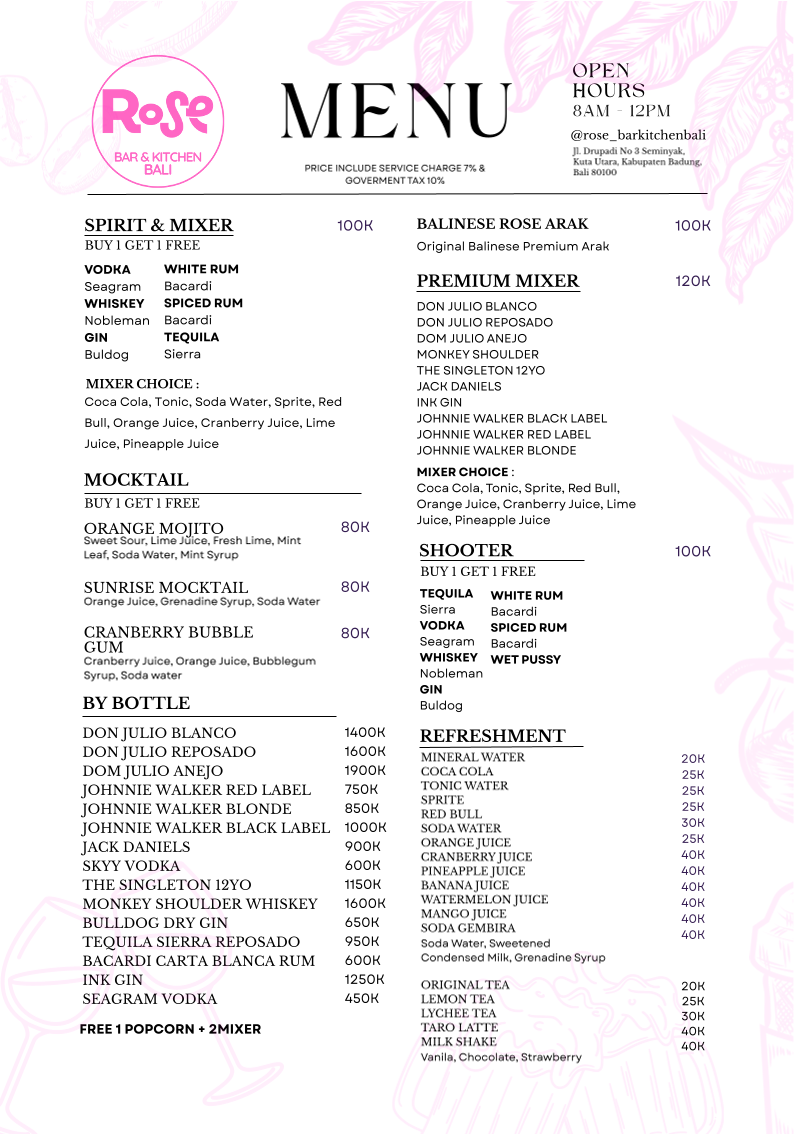 Rose
BAR & KITCHEN BALI

MENU

PRICE INCLUDE SERVICE CHARGE 7% & GOVERMENT TAX 10%

OPEN HOURS
8AM - 12PM

@rose_barkitchenbali
Jl. Drupadi No 3 Seminyak, Kuta Utara, Kabupaten Badung, Bali 80100

SPIRIT & MIXER 100K
BUY 1 GET 1 FREE

VODKA
Seagram
WHISKEY
Nobleman
GIN
Buldog

WHITE RUM
Bacardi
SPICED RUM
Bacardi
TEQUILA
Sierra

MIXER CHOICE :
Coca Cola, Tonic, Soda Water, Sprite, Red Bull, Orange Juice, Cranberry Juice, Lime Juice, Pineapple Juice

MOCKTAIL
BUY 1 GET 1 FREE

ORANGE MOJITO 80K
Sweet Sour, Lime Juice, Fresh Lime, Mint Leaf, Soda Water, Mint Syrup

SUNRISE MOCKTAIL 80K
Orange Juice, Grenadine Syrup, Soda Water

CRANBERRY BUBBLE GUM 80K
Cranberry Juice, Orange Juice, Bubblegum Syrup, Soda water

BY BOTTLE

| | |
|---|---|
| DON JULIO BLANCO | 1400K |
| DON JULIO REPOSADO | 1600K |
| DOM JULIO ANEJO | 1900K |
| JOHNNIE WALKER RED LABEL | 750K |
| JOHNNIE WALKER BLONDE | 850K |
| JOHNNIE WALKER BLACK LABEL | 1000K |
| JACK DANIELS | 900K |
| SKYY VODKA | 600K |
| THE SINGLETON 12YO | 1150K |
| MONKEY SHOULDER WHISKEY | 1600K |
| BULLDOG DRY GIN | 650K |
| TEQUILA SIERRA REPOSADO | 950K |
| BACARDI CARTA BLANCA RUM | 600K |
| INK GIN | 1250K |
| SEAGRAM VODKA | 450K |

FREE 1 POPCORN + 2MIXER

BALINESE ROSE ARAK 100K
Original Balinese Premium Arak

PREMIUM MIXER 120K
DON JULIO BLANCO
DON JULIO REPOSADO
DOM JULIO ANEJO
MONKEY SHOULDER
THE SINGLETON 12YO
JACK DANIELS
INK GIN
JOHNNIE WALKER BLACK LABEL
JOHNNIE WALKER RED LABEL
JOHNNIE WALKER BLONDE

MIXER CHOICE :
Coca Cola, Tonic, Sprite, Red Bull, Orange Juice, Cranberry Juice, Lime Juice, Pineapple Juice

SHOOTER 100K
BUY 1 GET 1 FREE

TEQUILA
Sierra
VODKA
Seagram
WHISKEY
Nobleman
GIN
Buldog

WHITE RUM
Bacardi
SPICED RUM
Bacardi
WET PUSSY

REFRESHMENT

| | |
|---|---|
| MINERAL WATER | 20K |
| COCA COLA | 25K |
| TONIC WATER | 25K |
| SPRITE | 25K |
| RED BULL | 30K |
| SODA WATER | 25K |
| ORANGE JUICE | 40K |
| CRANBERRY JUICE | 40K |
| PINEAPPLE JUICE | 40K |
| BANANA JUICE | 40K |
| WATERMELON JUICE | 40K |
| MANGO JUICE | 40K |
| SODA GEMBIRA | 40K |

Soda Water, Sweetened Condensed Milk, Grenadine Syrup

| | |
|---|---|
| ORIGINAL TEA | 20K |
| LEMON TEA | 25K |
| LYCHEE TEA | 30K |
| TARO LATTE | 40K |
| MILK SHAKE | 40K |

Vanila, Chocolate, Strawberry